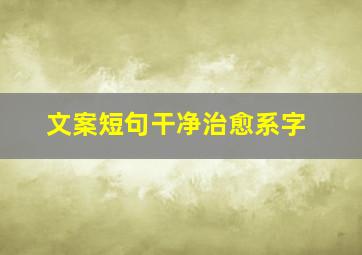 文案短句干净治愈系字